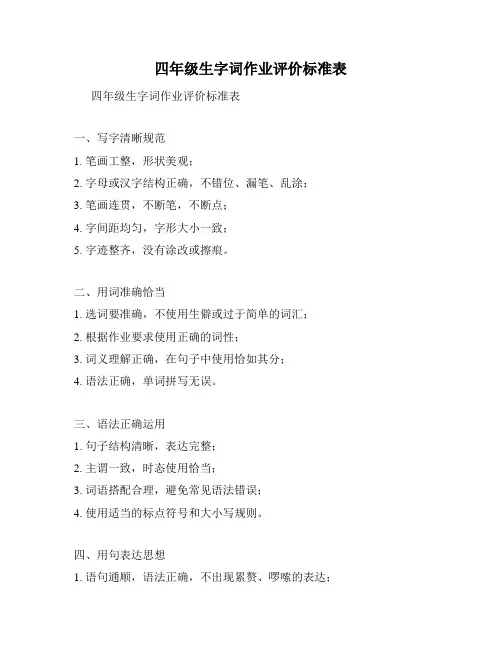 四年级生字词作业评价标准表

四年级生字词作业评价标准表

一、写字清晰规范

1. 笔画工整，形状美观；

2. 字母或汉字结构正确，不错位、漏笔、乱涂；

3. 笔画连贯，不断笔，不断点；

4. 字间距均匀，字形大小一致；

5. 字迹整齐，没有涂改或擦痕。

二、用词准确恰当

1. 选词要准确，不使用生僻或过于简单的词汇；

2. 根据作业要求使用正确的词性；

3. 词义理解正确，在句子中使用恰如其分；

4. 语法正确，单词拼写无误。

三、语法正确运用

1. 句子结构清晰，表达完整；

2. 主谓一致，时态使用恰当；

3. 词语搭配合理，避免常见语法错误；

4. 使用适当的标点符号和大小写规则。

四、用句表达思想

1. 语句通顺，语法正确，不出现累赘、啰嗦的表达；